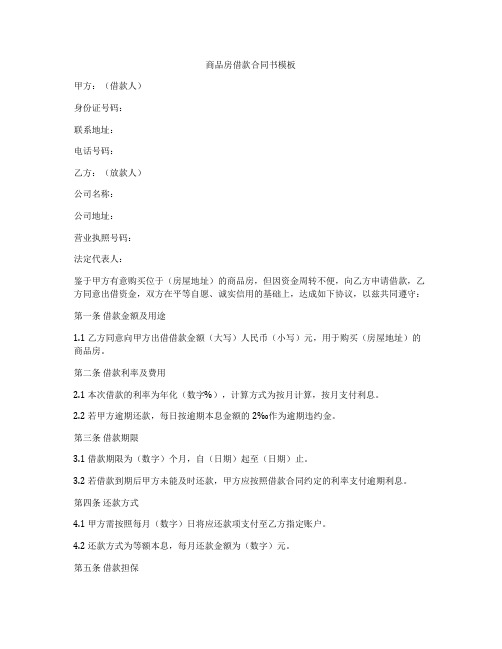 商品房借款合同书模板

甲方：（借款人）

身份证号码：

联系地址：

电话号码：

乙方：（放款人）

公司名称：

公司地址：

营业执照号码：

法定代表人：

鉴于甲方有意购买位于（房屋地址）的商品房，但因资金周转不便，向乙方申请借款，乙方同意出借资金，双方在平等自愿、诚实信用的基础上，达成如下协议，以兹共同遵守：

第一条 借款金额及用途

1.1 乙方同意向甲方出借借款金额（大写）人民币（小写）元，用于购买（房屋地址）的商品房。

第二条 借款利率及费用

2.1 本次借款的利率为年化（数字%），计算方式为按月计算，按月支付利息。

2.2 若甲方逾期还款，每日按逾期本息金额的 2‰作为逾期违约金。

第三条 借款期限

3.1 借款期限为（数字）个月，自（日期）起至（日期）止。

3.2 若借款到期后甲方未能及时还款，甲方应按照借款合同约定的利率支付逾期利息。

第四条 还款方式

4.1 甲方需按照每月（数字）日将应还款项支付至乙方指定账户。

4.2 还款方式为等额本息，每月还款金额为（数字）元。

第五条 借款担保